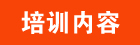 培训内容